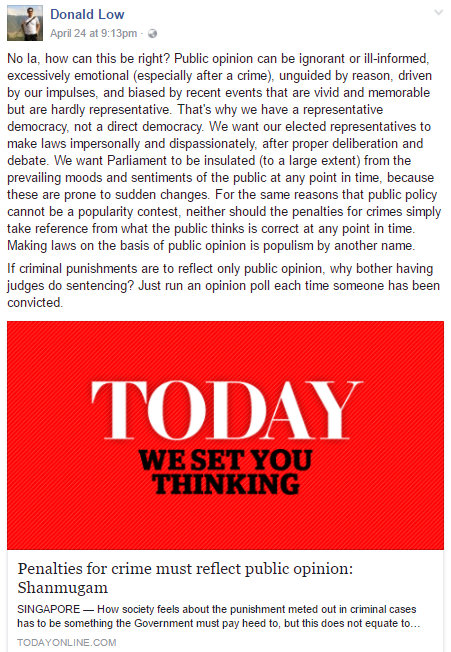 Donald Low
April 24 at 9:13pm ·

No la, how can this be right? Public opinion can be ignorant or ill-informed, excessively emotional (especially after a crime), unguided by reason, driven by our impulses, and biased by recent events that are vivid and memorable but are hardly representative. That's why we have a representative democracy, not a direct democracy. We want our elected representatives to make laws impersonally and dispassionately, after proper deliberation and debate. We want Parliament to be insulated (to a large extent) from the prevailing moods and sentiments of the public at any point in time, because these are prone to sudden changes. For the same reasons that public policy cannot be a popularity contest, neither should the penalties for crimes simply take reference from what the public thinks is correct at any point in time. Making laws on the basis of public opinion is populism by another name.

If criminal punishments are to reflect only public opinion, why bother having judges do sentencing? Just run an opinion poll each time someone has been convicted.

TODAY
WE SET YOU THINKING

Penalties for crime must reflect public opinion: Shanmugam

SINGAPORE — How society feels about the punishment meted out in criminal cases has to be something the Government must pay heed to, but this does not equate to...

TODAYONLINE.COM